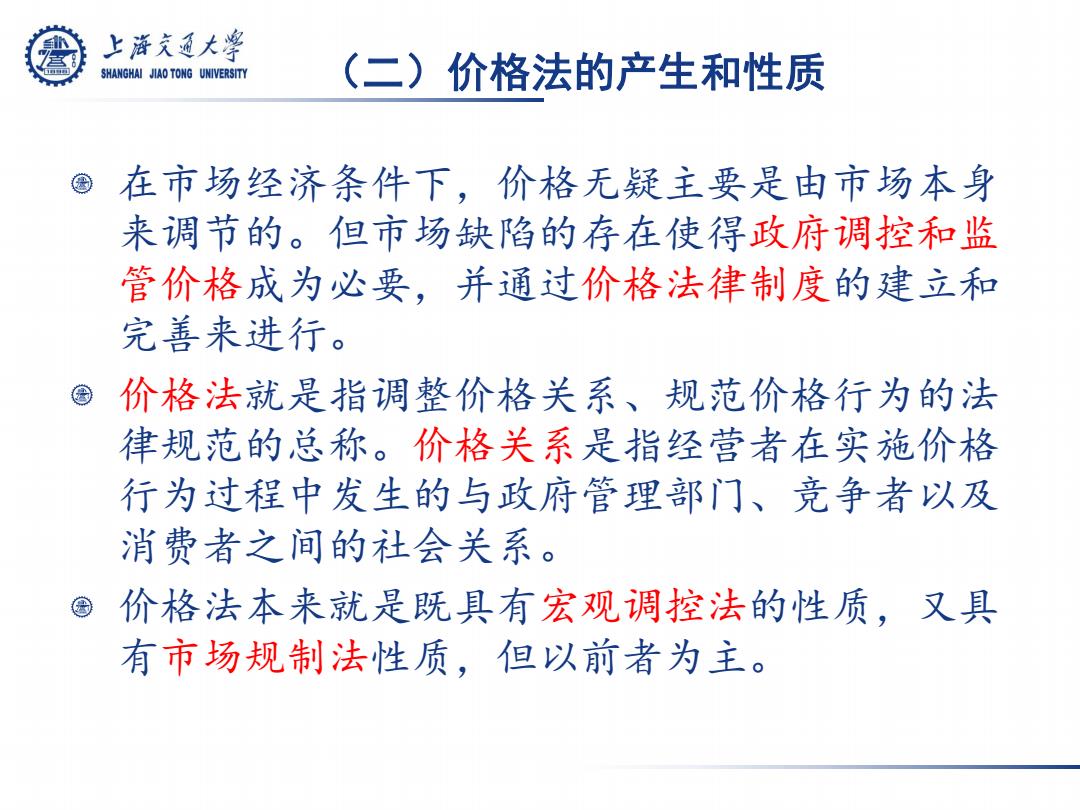 上海交通大学
SHANGHAI JIAO TONG UNIVERSITY

（二）价格法的产生和性质

在市场经济条件下，价格无疑主要是由市场本身来调节的。但市场缺陷的存在使得政府调控和监管价格成为必要，并通过价格法律制度的建立和完善来进行。

价格法就是指调整价格关系、规范价格行为的法律规范的总称。价格关系是指经营者在实施价格行为过程中发生的与政府管理部门、竞争者以及消费者之间的社会关系。

价格法本来就是既具有宏观调控法的性质，又具有市场规制法性质，但以前者为主。